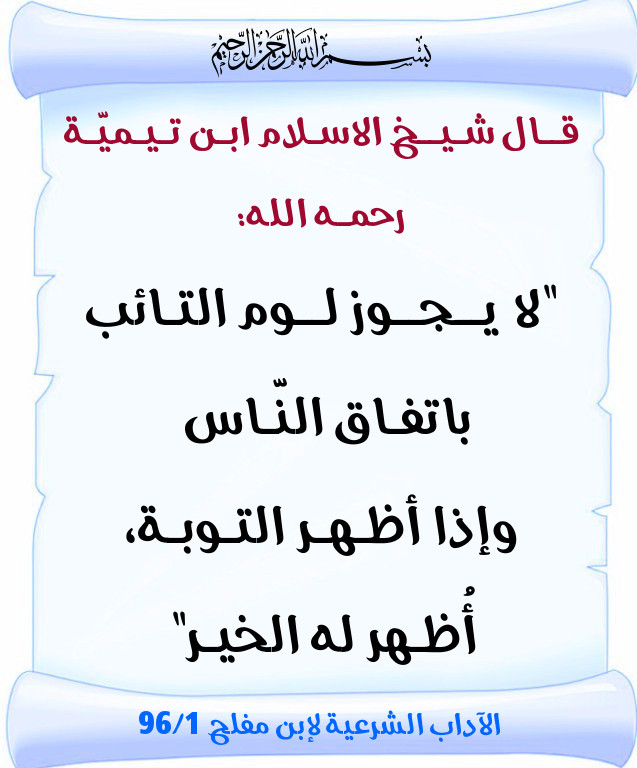 بسم الله الرحمن الرحيم

قال شيخ الاسلام ابن تيميّة رحمه الله:

"لا يجوز لوم التائب باتفاق النّاس وإذا أظهر التوبة، أُظهر له الخير"

الآداب الشرعية لإبن مفلح 96/1